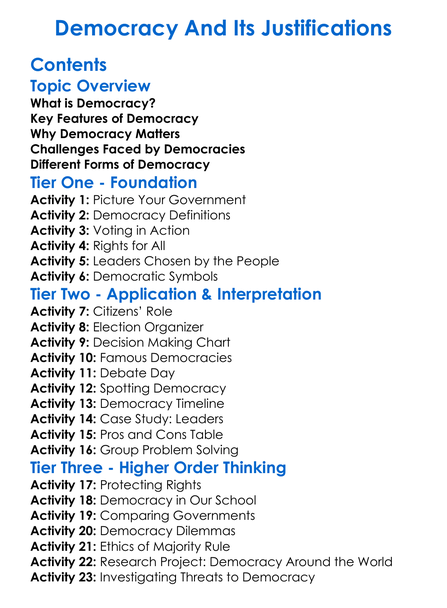 Democracy And Its Justifications

Contents

Topic Overview

What is Democracy?
Key Features of Democracy
Why Democracy Matters
Challenges Faced by Democracies
Different Forms of Democracy

Tier One - Foundation

Activity 1: Picture Your Government
Activity 2: Democracy Definitions
Activity 3: Voting in Action
Activity 4: Rights for All
Activity 5: Leaders Chosen by the People
Activity 6: Democratic Symbols

Tier Two - Application & Interpretation

Activity 7: Citizens' Role
Activity 8: Election Organizer
Activity 9: Decision Making Chart
Activity 10: Famous Democracies
Activity 11: Debate Day
Activity 12: Spotting Democracy
Activity 13: Democracy Timeline
Activity 14: Case Study: Leaders
Activity 15: Pros and Cons Table
Activity 16: Group Problem Solving

Tier Three - Higher Order Thinking

Activity 17: Protecting Rights
Activity 18: Democracy in Our School
Activity 19: Comparing Governments
Activity 20: Democracy Dilemmas
Activity 21: Ethics of Majority Rule
Activity 22: Research Project: Democracy Around the World
Activity 23: Investigating Threats to Democracy